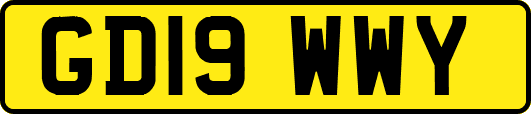 GD19 WWY